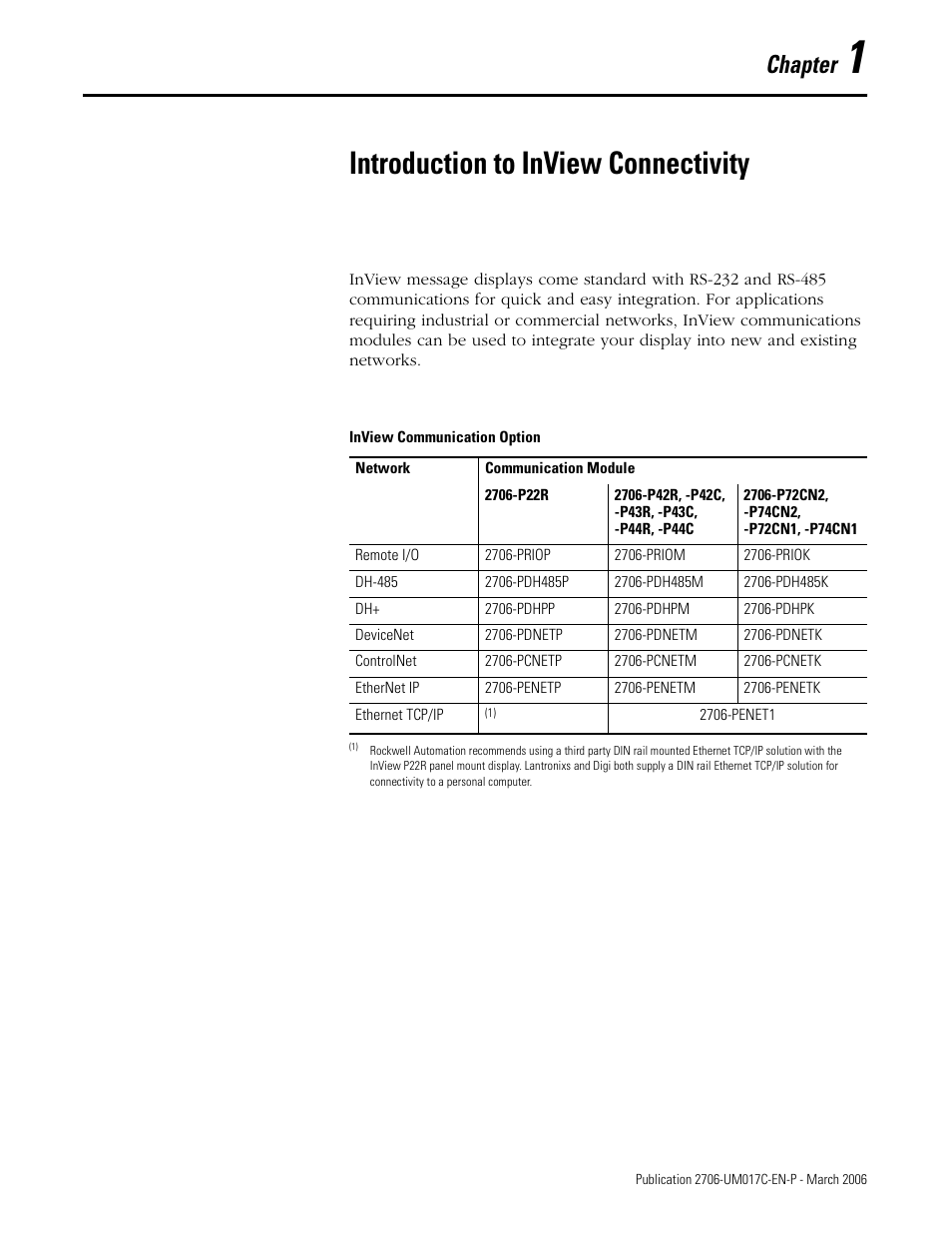 Chapter 1

Introduction to InView Connectivity

InView message displays come standard with RS-232 and RS-485 communications for quick and easy integration. For applications requiring industrial or commercial networks, InView communications modules can be used to integrate your display into new and existing networks.

InView Communication Option

| Network | Communication Module | | |
|---|---|---|---|
| | 2706-P22R | 2706-P42R, -P42C, -P43R, -P43C, -P44R, -P44C | 2706-P72CN2, -P74CN2, -P72CN1, -P74CN1 |
| Remote I/O | 2706-PRIOP | 2706-PRIOM | 2706-PRIOK |
| DH-485 | 2706-PDH485P | 2706-PDH485M | 2706-PDH485K |
| DH+ | 2706-PDHPP | 2706-PDHPM | 2706-PDHPK |
| DeviceNet | 2706-PDNETP | 2706-PDNETM | 2706-PDNETK |
| ControlNet | 2706-PCNETP | 2706-PCNETM | 2706-PCNETK |
| EtherNet IP | 2706-PENETP | 2706-PENETM | 2706-PENETK |
| Ethernet TCP/IP | (1) | 2706-PENET1 | |

(1) Rockwell Automation recommends using a third party DIN rail mounted Ethernet TCP/IP solution with the InView P22R panel mount display. Lantronixs and Digi both supply a DIN rail Ethernet TCP/IP solution for connectivity to a personal computer.

Publication 2706-UM017C-EN-P - March 2006